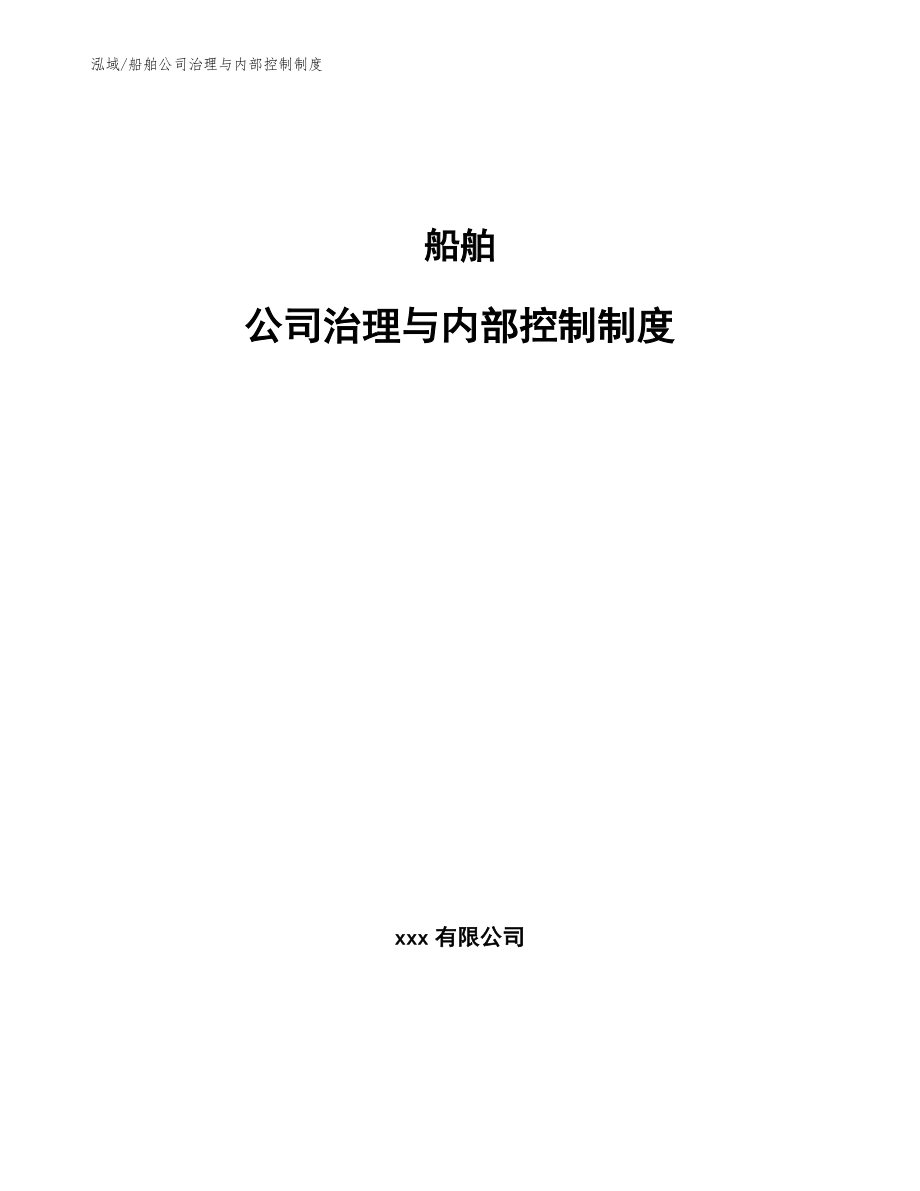 泓域/船舶公司治理与内部控制制度

船舶

公司治理与内部控制制度

xxx有限公司